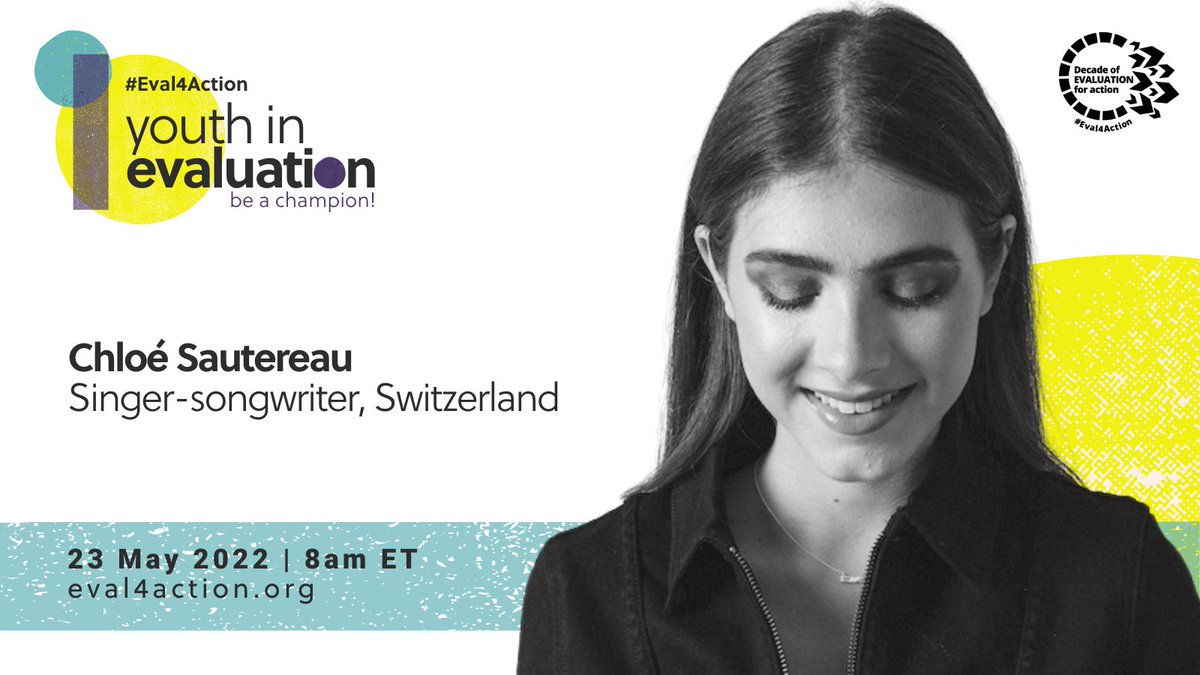 #Eval4Action
youth in evaluation
be a champion!

Decade of EVALUATION for action
#Eval4Action

Chloé Sautereau
Singer-songwriter, Switzerland

23 May 2022 | 8am ET
eval4action.org